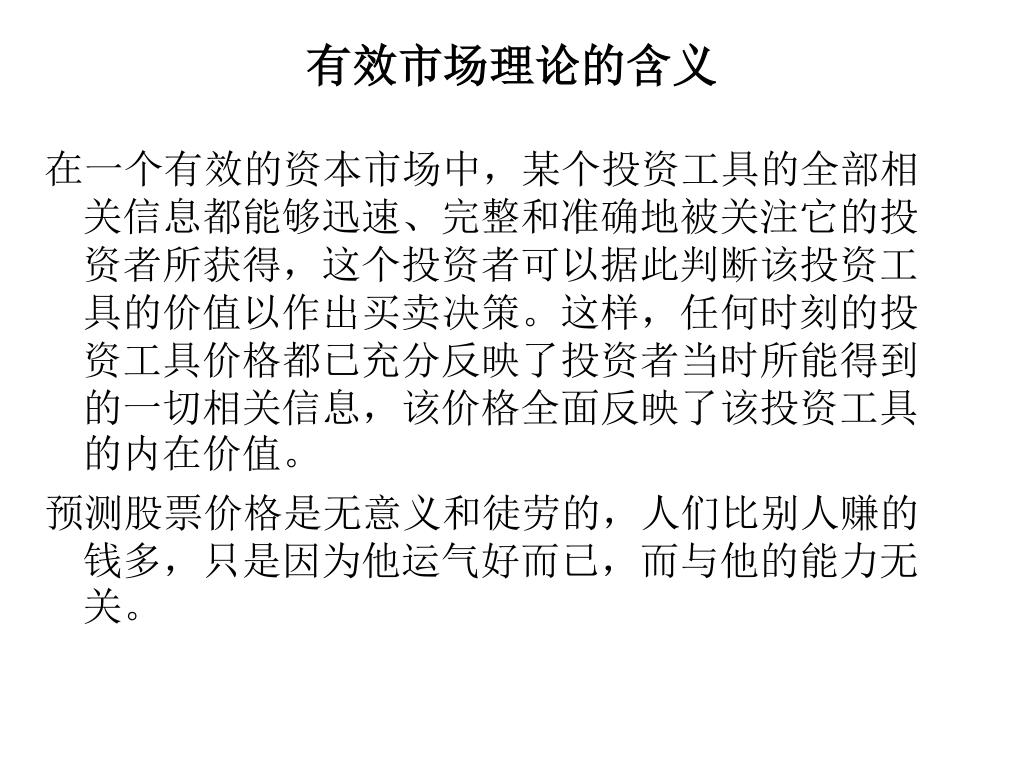 有效市场理论的含义

在一个有效的资本市场中，某个投资工具的全部相关信息都能够迅速、完整和准确地被关注它的投资者所获得，这个投资者可以据此判断该投资工具的价值以作出买卖决策。这样，任何时刻的投资工具价格都已充分反映了投资者当时所能得到的一切相关信息，该价格全面反映了该投资工具的内在价值。

预测股票价格是无意义和徒劳的，人们比别人赚的钱多，只是因为他运气好而已，而与他的能力无关。